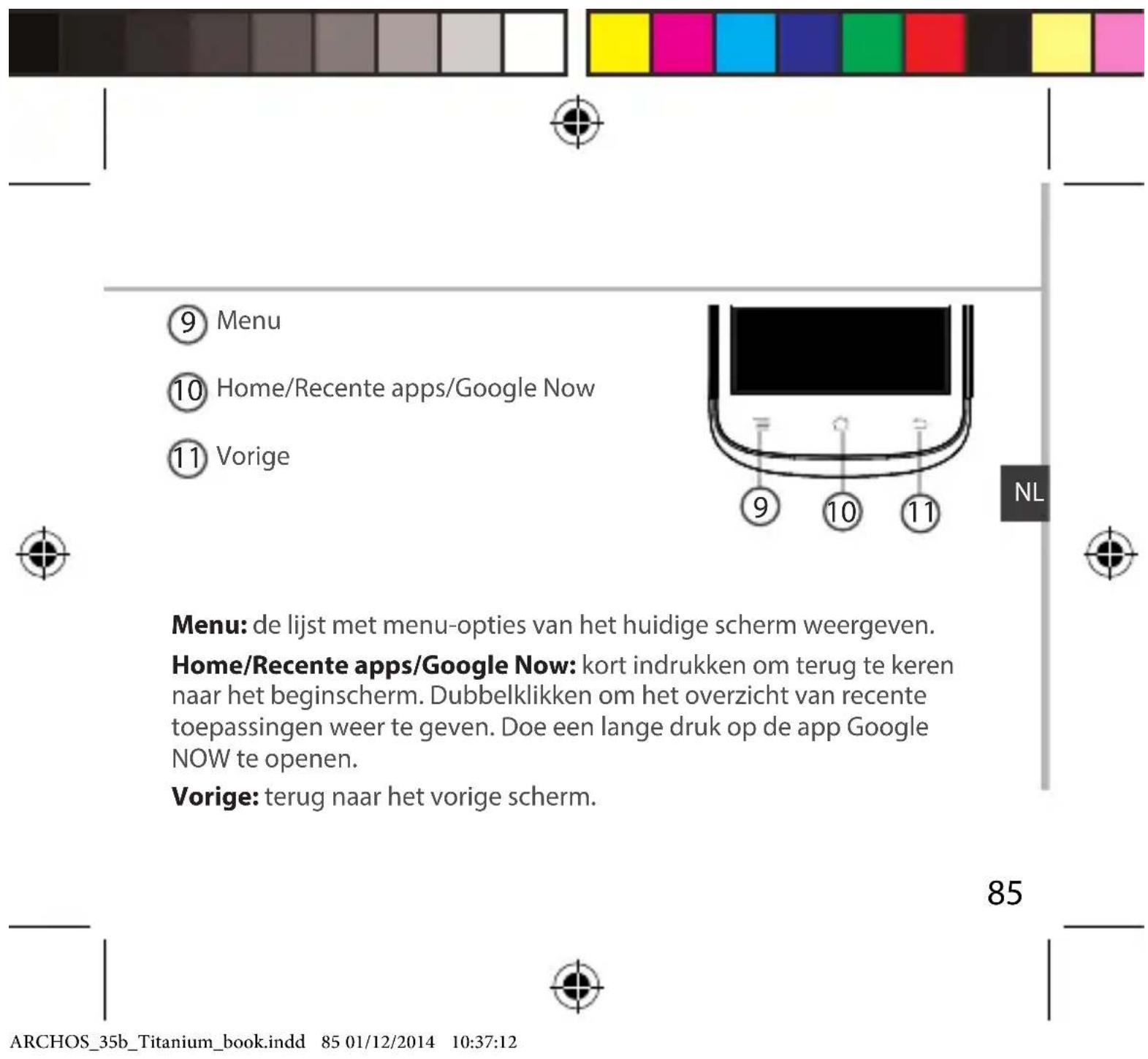 9 Menu

10 Home/Recente apps/Google Now

11 Vorige

9 10 11

NL

**Menu:** de lijst met menu-opties van het huidige scherm weergeven.

**Home/Recente apps/Google Now:** kort indrukken om terug te keren naar het beginscherm. Dubbelklikken om het overzicht van recente toepassingen weer te geven. Doe een lange druk op de app Google NOW te openen.

**Vorige:** terug naar het vorige scherm.

85

ARCHOS_35b_Titanium_book.indd 85 01/12/2014 10:37:12